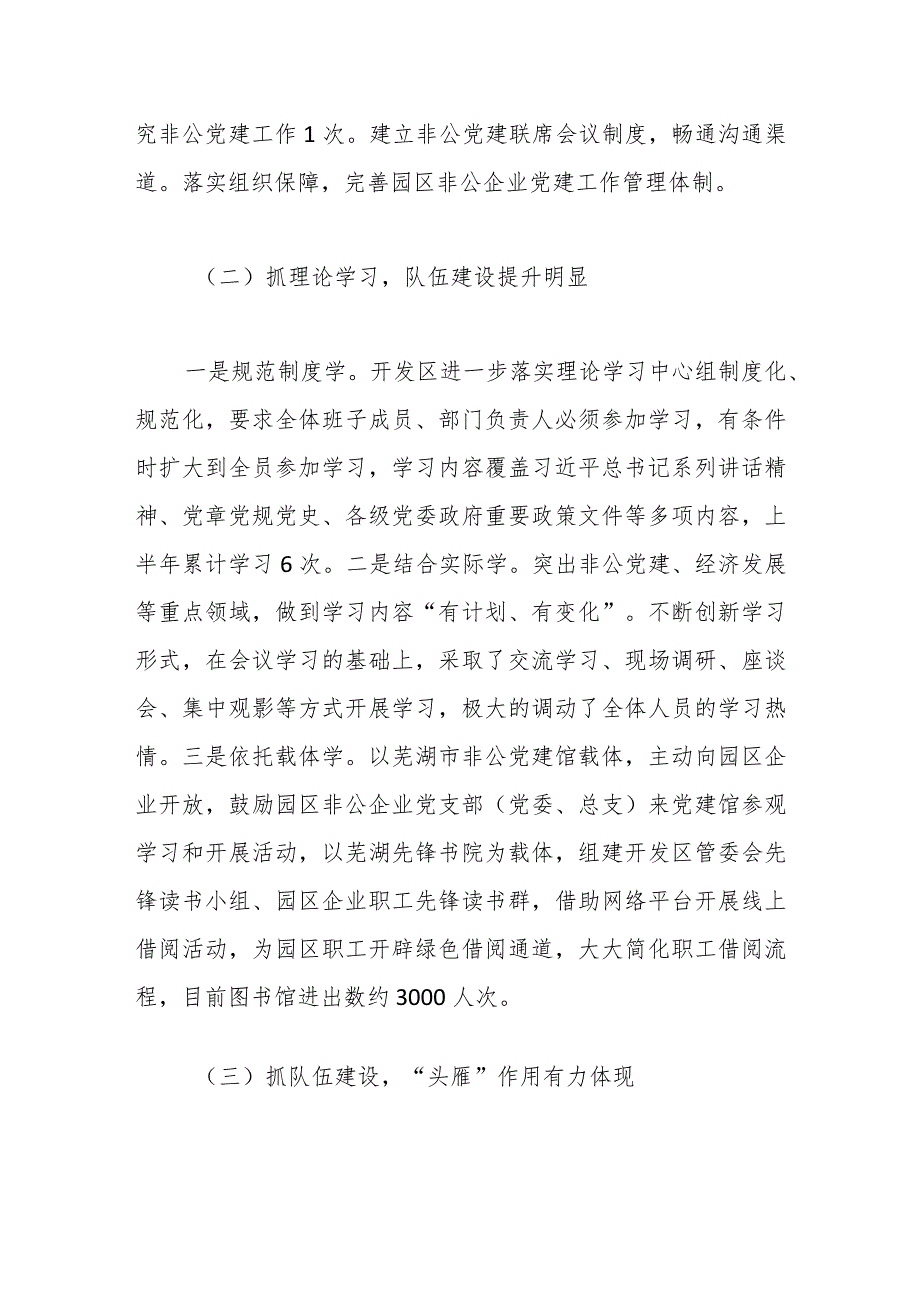 究非公党建工作1次。建立非公党建联席会议制度，畅通沟通渠道。落实组织保障，完善园区非公企业党建工作管理体制。

（二）抓理论学习，队伍建设提升明显

一是规范制度学。开发区进一步落实理论学习中心组制度化、规范化，要求全体班子成员、部门负责人必须参加学习，有条件时扩大到全员参加学习，学习内容覆盖习近平总书记系列讲话精神、党章党规党史、各级党委政府重要政策文件等多项内容，上半年累计学习6次。二是结合实际学。突出非公党建、经济发展等重点领域，做到学习内容“有计划、有变化”。不断创新学习形式，在会议学习的基础上，采取了交流学习、现场调研、座谈会、集中观影等方式开展学习，极大的调动了全体人员的学习热情。三是依托载体学。以芜湖市非公党建馆载体，主动向园区企业开放，鼓励园区非公企业党支部（党委、总支）来党建馆参观学习和开展活动，以芜湖先锋书院为载体，组建开发区管委会先锋读书小组、园区企业职工先锋读书群，借助网络平台开展线上借阅活动，为园区职工开辟绿色借阅通道，大大简化职工借阅流程，目前图书馆进出数约3000人次。

（三）抓队伍建设，“头雁”作用有力体现